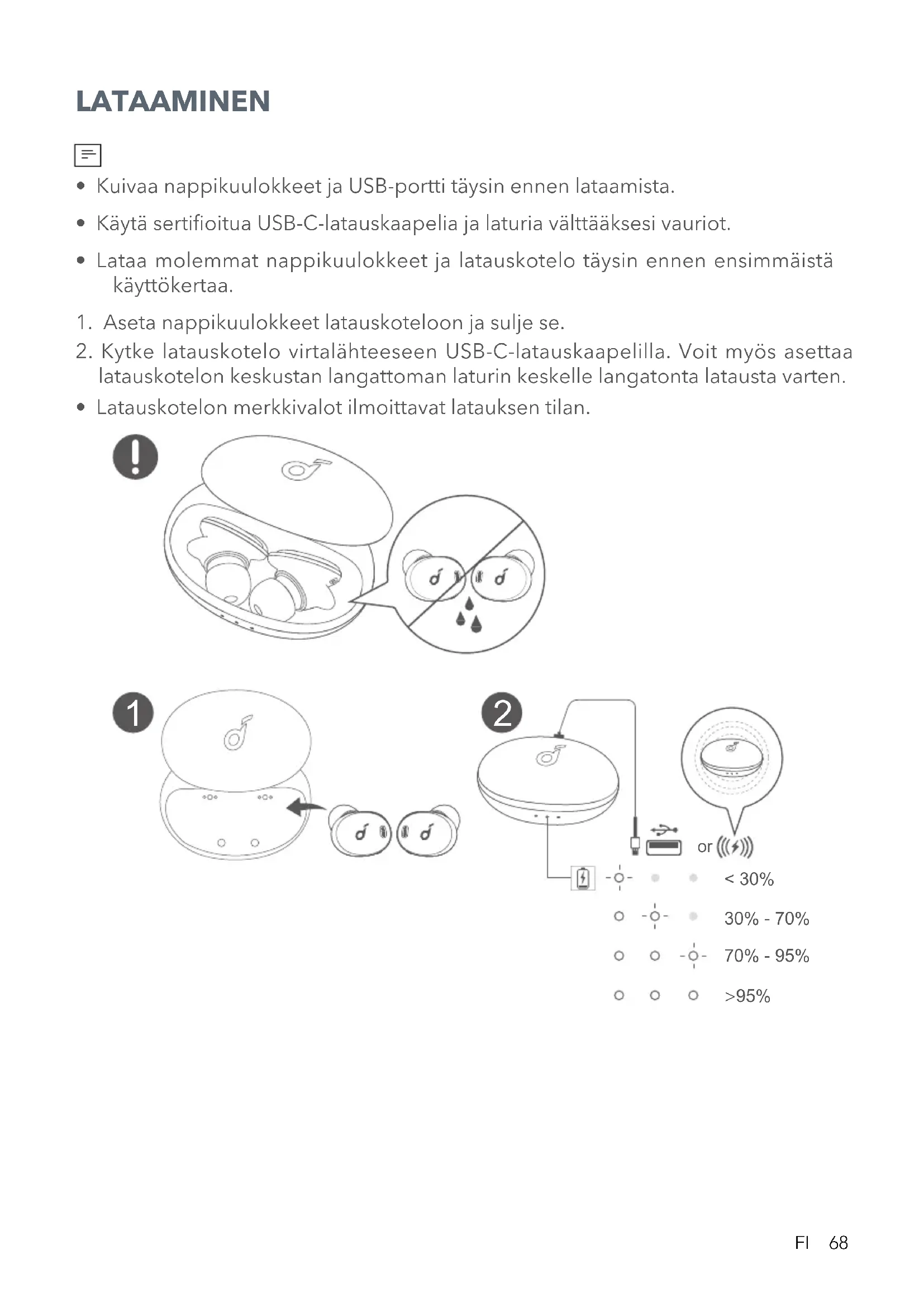 LATAAMINEN

• Kuivaa nappikuulokkeet ja USB-portti täysin ennen lataamista.

• Käytä sertifioitua USB-C-latauskaapelia ja laturia välttääksesi vauriot.

• Lataa molemmat nappikuulokkeet ja latauskotelo täysin ennen ensimmäistä käyttökertaa.

1. Aseta nappikuulokkeet latauskoteloon ja sulje se.
2. Kytke latauskotelo virtalähteeseen USB-C-latauskaapelilla. Voit myös asettaa latauskotelon keskustan langattoman laturin keskelle langatonta latausta varten.

• Latauskotelon merkkivalot ilmoittavat latauksen tilan.

1

2

or

< 30%

30% - 70%

70% - 95%

>95%

FI 68